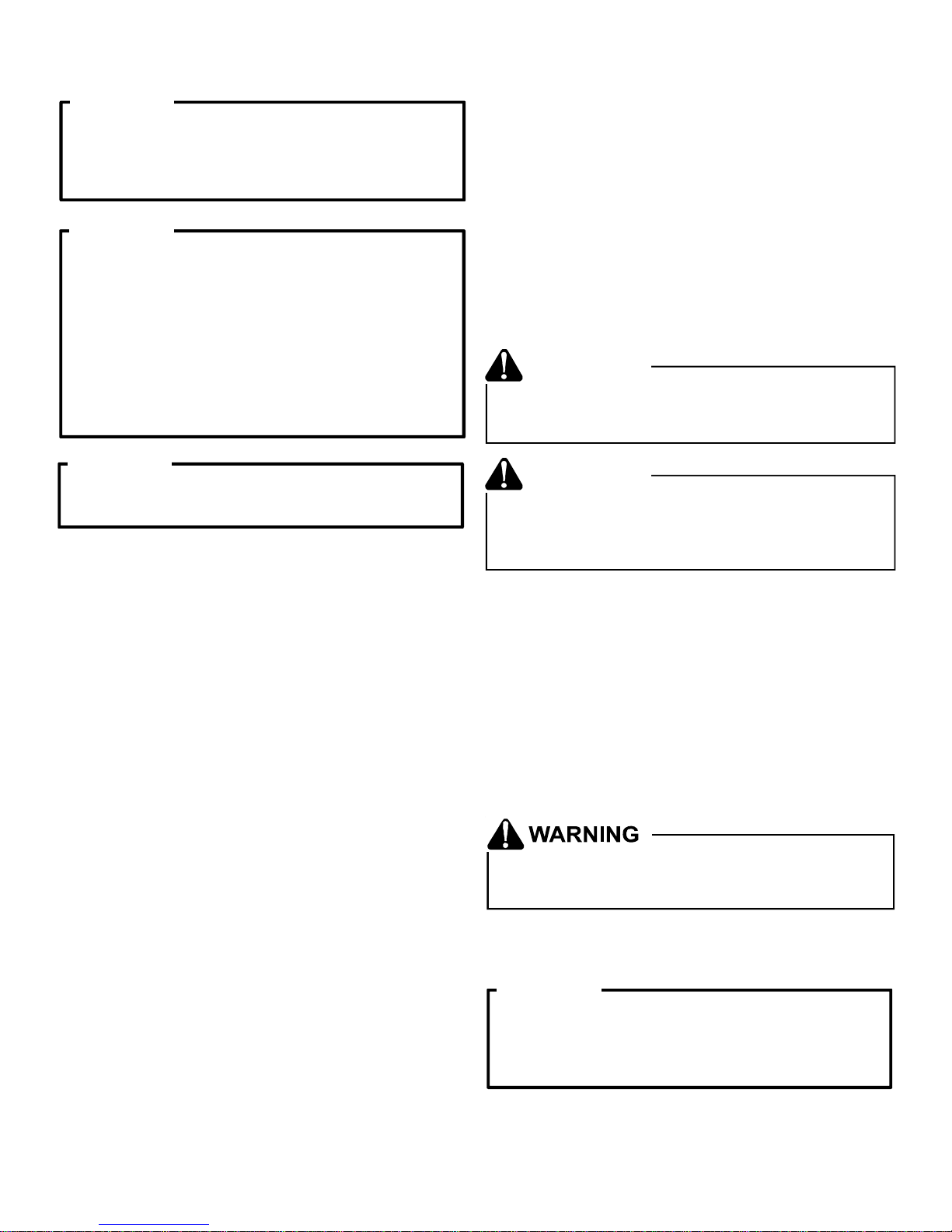 WARNING